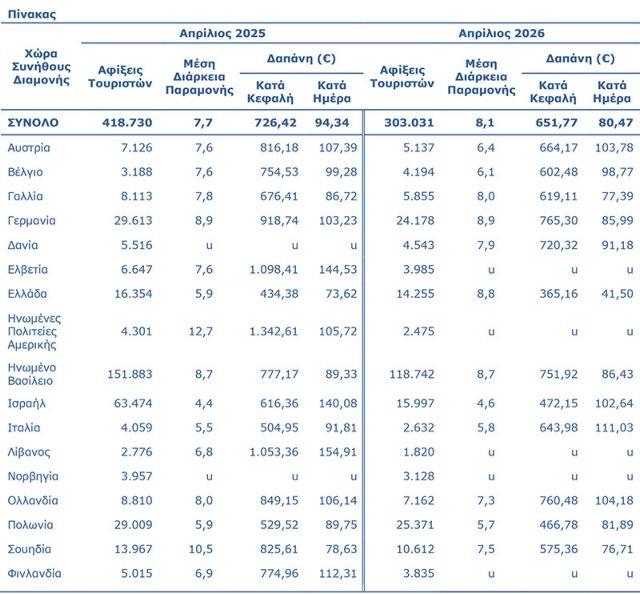 Πίνακας

| Χώρα Συνήθους Διαμονής | Απρίλιος 2025 | | | | Απρίλιος 2026 | | | |
|---|---|---|---|---|---|---|---|---|
| | Αφίξεις Τουριστών | Μέση Διάρκεια Παραμονής | Δαπάνη (€) | | Αφίξεις Τουριστών | Μέση Διάρκεια Παραμονής | Δαπάνη (€) | |
| | | | Κατά Κεφαλή | Κατά Ημέρα | | | Κατά Κεφαλή | Κατά Ημέρα |
| ΣΥΝΟΛΟ | 418.730 | 7,7 | 726,42 | 94,34 | 303.031 | 8,1 | 651,77 | 80,47 |
| Αυστρία | 7.126 | 7,6 | 816,18 | 107,39 | 5.137 | 6,4 | 664,17 | 103,78 |
| Βέλγιο | 3.188 | 7,6 | 754,53 | 99,28 | 4.194 | 6,1 | 602,48 | 98,77 |
| Γαλλία | 8.113 | 7,8 | 676,41 | 86,72 | 5.855 | 8,0 | 619,11 | 77,39 |
| Γερμανία | 29.613 | 8,9 | 918,74 | 103,23 | 24.178 | 8,9 | 765,30 | 85,99 |
| Δανία | 5.516 | u | u | u | 4.543 | 7,9 | 720,32 | 91,18 |
| Ελβετία | 6.647 | 7,6 | 1.098,41 | 144,53 | 3.985 | u | u | u |
| Ελλάδα | 16.354 | 5,9 | 434,38 | 73,62 | 14.255 | 8,8 | 365,16 | 41,50 |
| Ηνωμένες Πολιτείες Αμερικής | 4.301 | 12,7 | 1.342,61 | 105,72 | 2.475 | u | u | u |
| Ηνωμένο Βασίλειο | 151.883 | 8,7 | 777,17 | 89,33 | 118.742 | 8,7 | 751,92 | 86,43 |
| Ισραήλ | 63.474 | 4,4 | 616,36 | 140,08 | 15.997 | 4,6 | 472,15 | 102,64 |
| Ιταλία | 4.059 | 5,5 | 504,95 | 91,81 | 2.632 | 5,8 | 643,98 | 111,03 |
| Λίβανος | 2.776 | 6,8 | 1.053,36 | 154,91 | 1.820 | u | u | u |
| Νορβηγία | 3.957 | u | u | u | 3.128 | u | u | u |
| Ολλανδία | 8.810 | 8,0 | 849,15 | 106,14 | 7.162 | 7,3 | 760,48 | 104,18 |
| Πολωνία | 29.009 | 5,9 | 529,52 | 89,75 | 25.371 | 5,7 | 466,78 | 81,89 |
| Σουηδία | 13.967 | 10,5 | 825,61 | 78,63 | 10.612 | 7,5 | 575,36 | 76,71 |
| Φινλανδία | 5.015 | 6,9 | 774,96 | 112,31 | 3.835 | u | u | u |